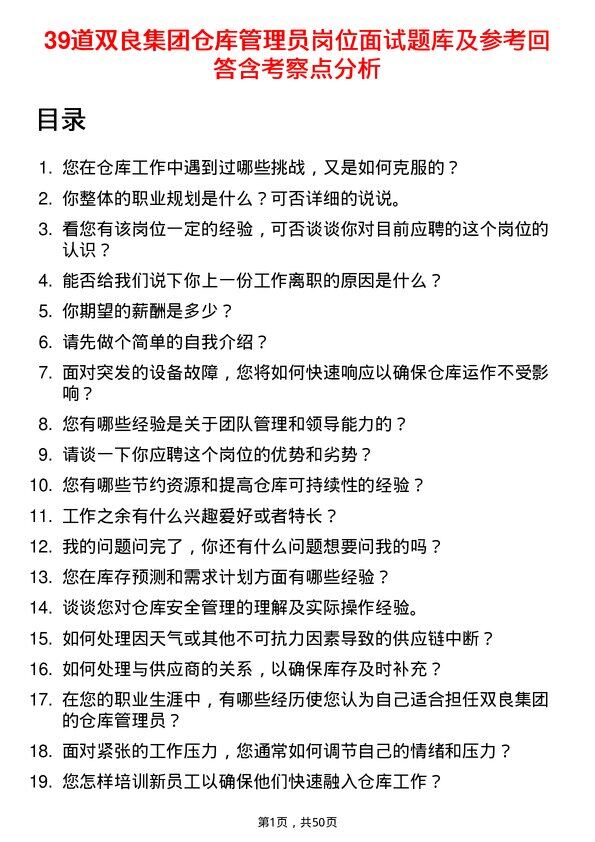 39道双良集团仓库管理员岗位面试题库及参考回答含考察点分析

目录

1. 您在仓库工作中遇到过哪些挑战，又是如何克服的？
2. 你整体的职业规划是什么？可否详细的说说。
3. 看您有该岗位一定的经验，可否谈谈你对目前应聘的这个岗位的认识？
4. 能否给我们说下你上一份工作离职的原因是什么？
5. 你期望的薪酬是多少？
6. 请先做个简单的自我介绍？
7. 面对突发的设备故障，您将如何快速响应以确保仓库运作不受影响？
8. 您有哪些经验是关于团队管理和领导能力的？
9. 请谈一下你应聘这个岗位的优势和劣势？
10. 您有哪些节约资源和提高仓库可持续性的经验？
11. 工作之余有什么兴趣爱好或者特长？
12. 我的问题问完了，你还有什么问题想要问我的吗？
13. 您在库存预测和需求计划方面有哪些经验？
14. 谈谈您对仓库安全管理的理解及实际操作经验。
15. 如何处理因天气或其他不可抗力因素导致的供应链中断？
16. 如何处理与供应商的关系，以确保库存及时补充？
17. 在您的职业生涯中，有哪些经历使您认为自己适合担任双良集团的仓库管理员？
18. 面对紧张的工作压力，您通常如何调节自己的情绪和压力？
19. 您怎样培训新员工以确保他们快速融入仓库工作？

第1页，共50页